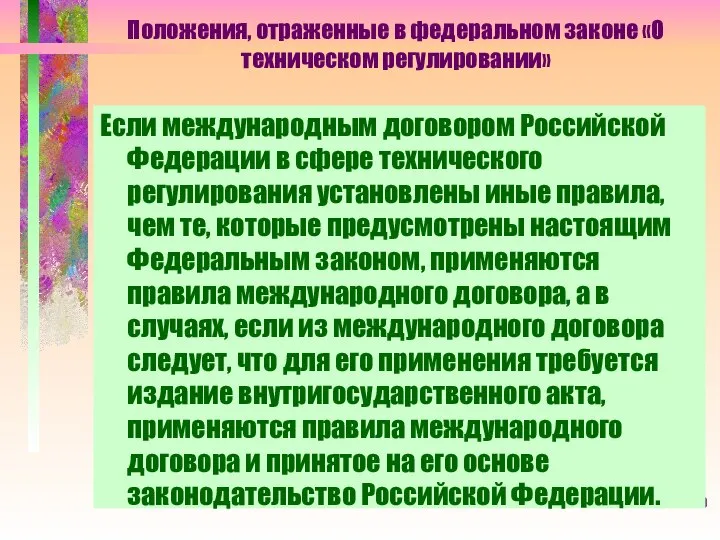 Положения, отраженные в федеральном законе «О техническом регулировании»

Если международным договором Российской Федерации в сфере технического регулирования установлены иные правила, чем те, которые предусмотрены настоящим Федеральным законом, применяются правила международного договора, а в случаях, если из международного договора следует, что для его применения требуется издание внутригосударственного акта, применяются правила международного договора и принятое на его основе законодательство Российской Федерации.